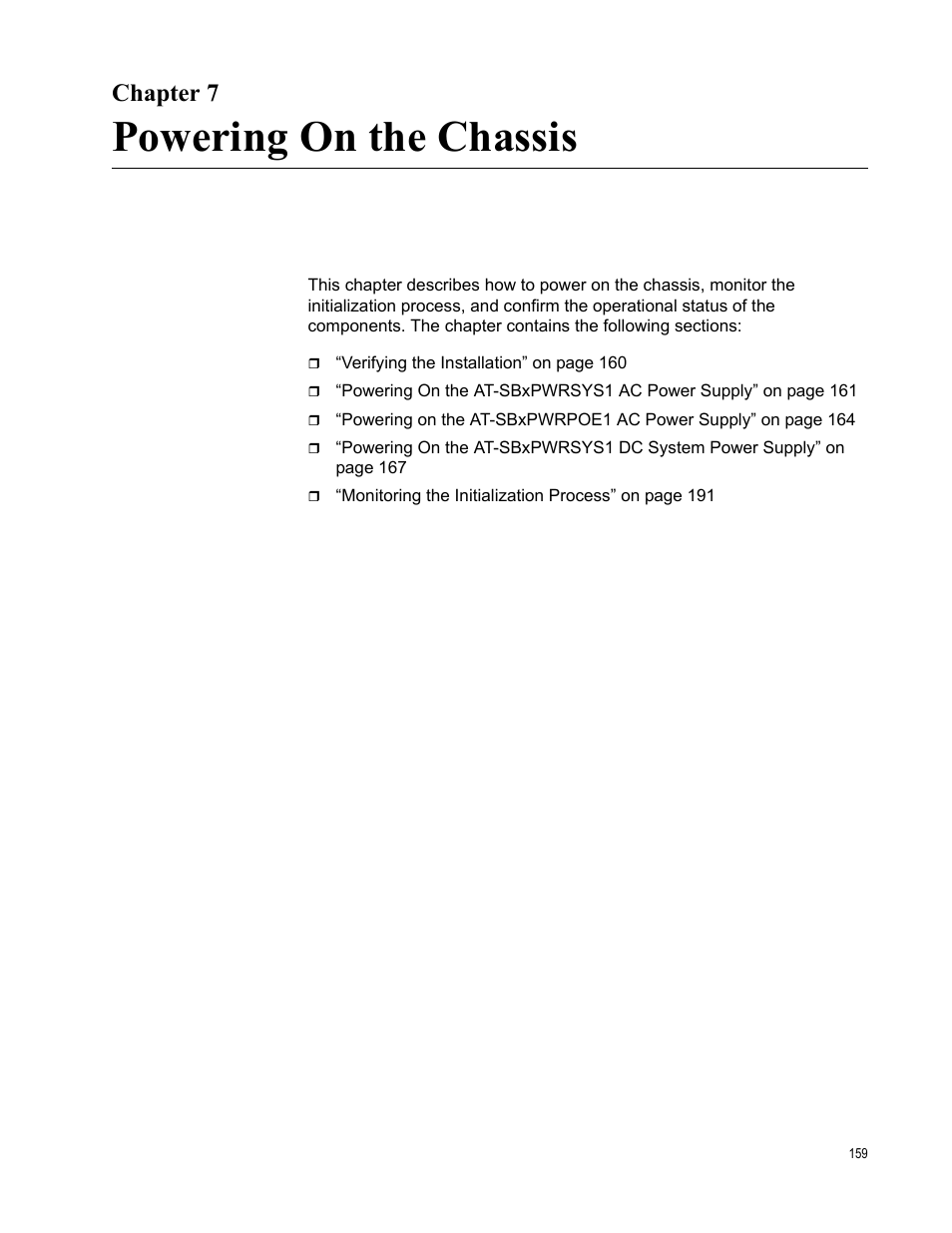 Chapter 7
Powering On the Chassis

This chapter describes how to power on the chassis, monitor the initialization process, and confirm the operational status of the components. The chapter contains the following sections:

❒ “Verifying the Installation” on page 160
❒ “Powering On the AT-SBxPWRSYS1 AC Power Supply” on page 161
❒ “Powering on the AT-SBxPWRPOE1 AC Power Supply” on page 164
❒ “Powering On the AT-SBxPWRSYS1 DC System Power Supply” on page 167
❒ “Monitoring the Initialization Process” on page 191

159